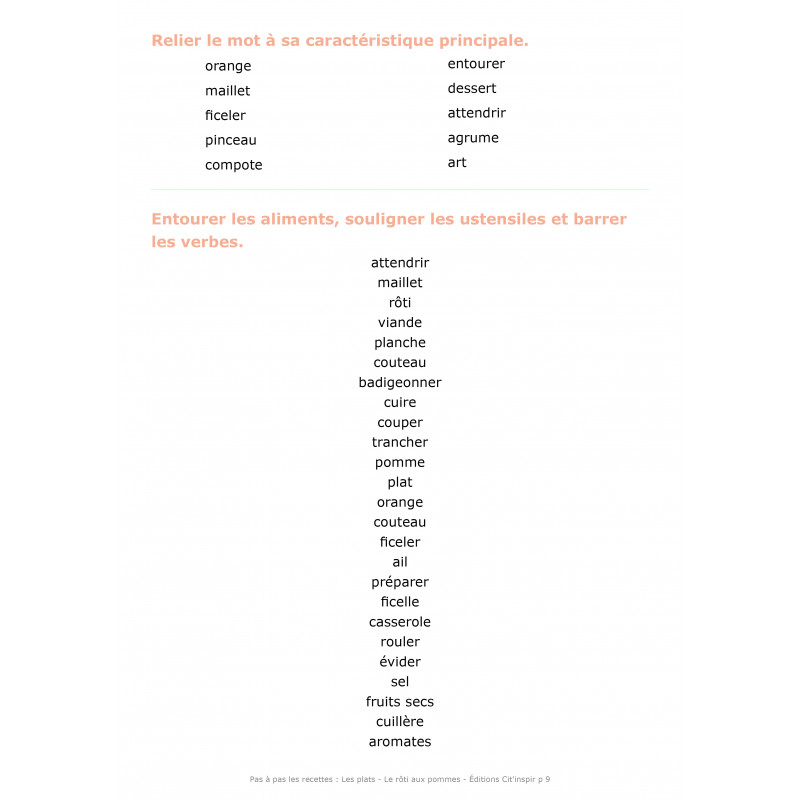 Relier le mot à sa caractéristique principale.

orange
maillet
ficeler
pinceau
compote

entourer
dessert
attendrir
agrume
art

Entourer les aliments, souligner les ustensiles et barrer les verbes.

attendrir
maillet
rôti
viande
planche
couteau
badigeonner
cuire
couper
trancher
pomme
plat
orange
couteau
ficeler
ail
préparer
ficelle
casserole
rouler
évider
sel
fruits secs
cuillère
aromates

Pas à pas les recettes : Les plats - Le rôti aux pommes - Éditions Cit'inspir p 9